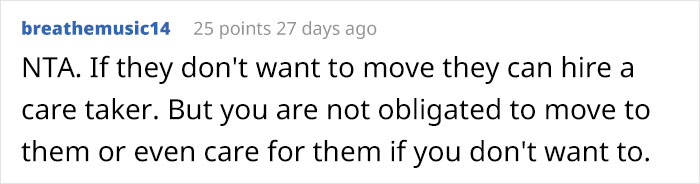 breathemusic14 25 points 27 days ago

NTA. If they don't want to move they can hire a care taker. But you are not obligated to move to them or even care for them if you don't want to.